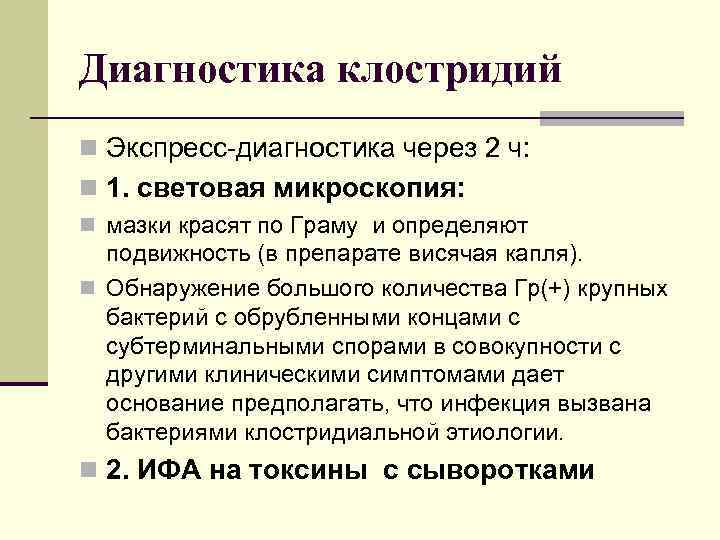 Диагностика клостридий

Экспресс-диагностика через 2 ч:

1. световая микроскопия:

мазки красят по Граму и определяют подвижность (в препарате висячая капля).

Обнаружение большого количества Гр(+) крупных бактерий с обрубленными концами с субтерминальными спорами в совокупности с другими клиническими симптомами дает основание предполагать, что инфекция вызвана бактериями клостридиальной этиологии.

2. ИФА на токсины с сыворотками